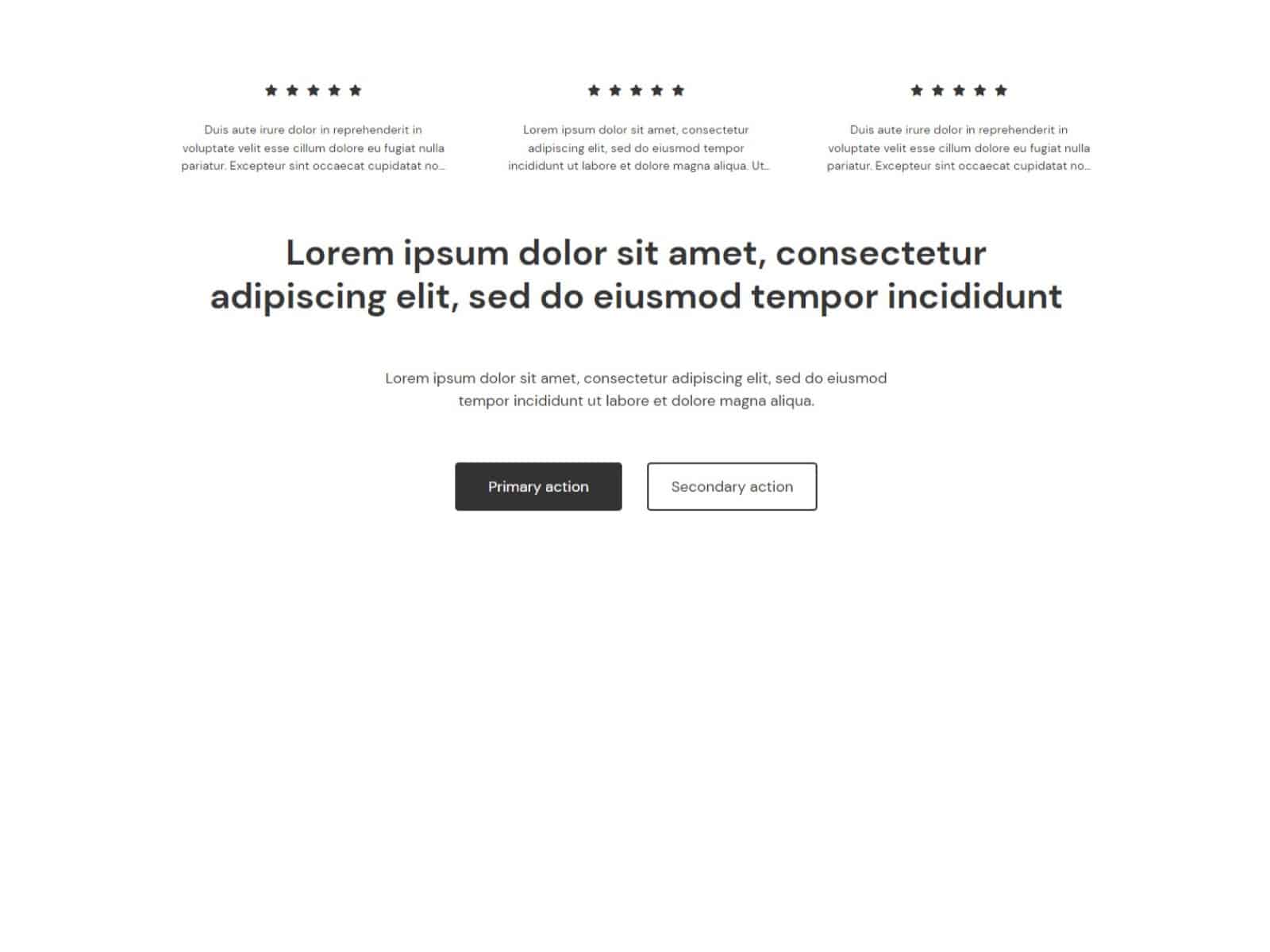 ★★★★★

Duis aute irure dolor in reprehenderit in voluptate velit esse cillum dolore eu fugiat nulla pariatur. Excepteur sint occaecat cupidatat no...

★★★★★

Lorem ipsum dolor sit amet, consectetur adipiscing elit, sed do eiusmod tempor incididunt ut labore et dolore magna aliqua. Ut...

★★★★★

Duis aute irure dolor in reprehenderit in voluptate velit esse cillum dolore eu fugiat nulla pariatur. Excepteur sint occaecat cupidatat no...

Lorem ipsum dolor sit amet, consectetur adipiscing elit, sed do eiusmod tempor incididunt

Lorem ipsum dolor sit amet, consectetur adipiscing elit, sed do eiusmod tempor incididunt ut labore et dolore magna aliqua.

Primary action

Secondary action